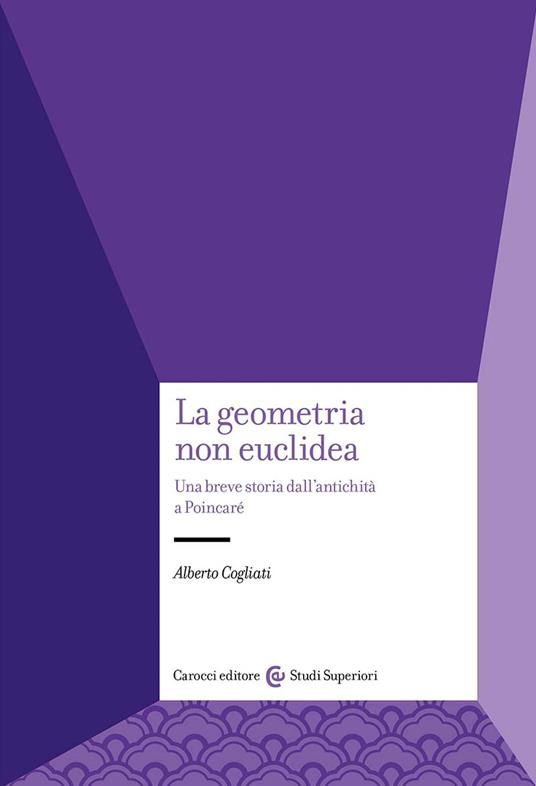 La geometria non euclidea

Una breve storia dall'antichità a Poincaré

Alberto Cogliati

Carocci editore Studi Superiori